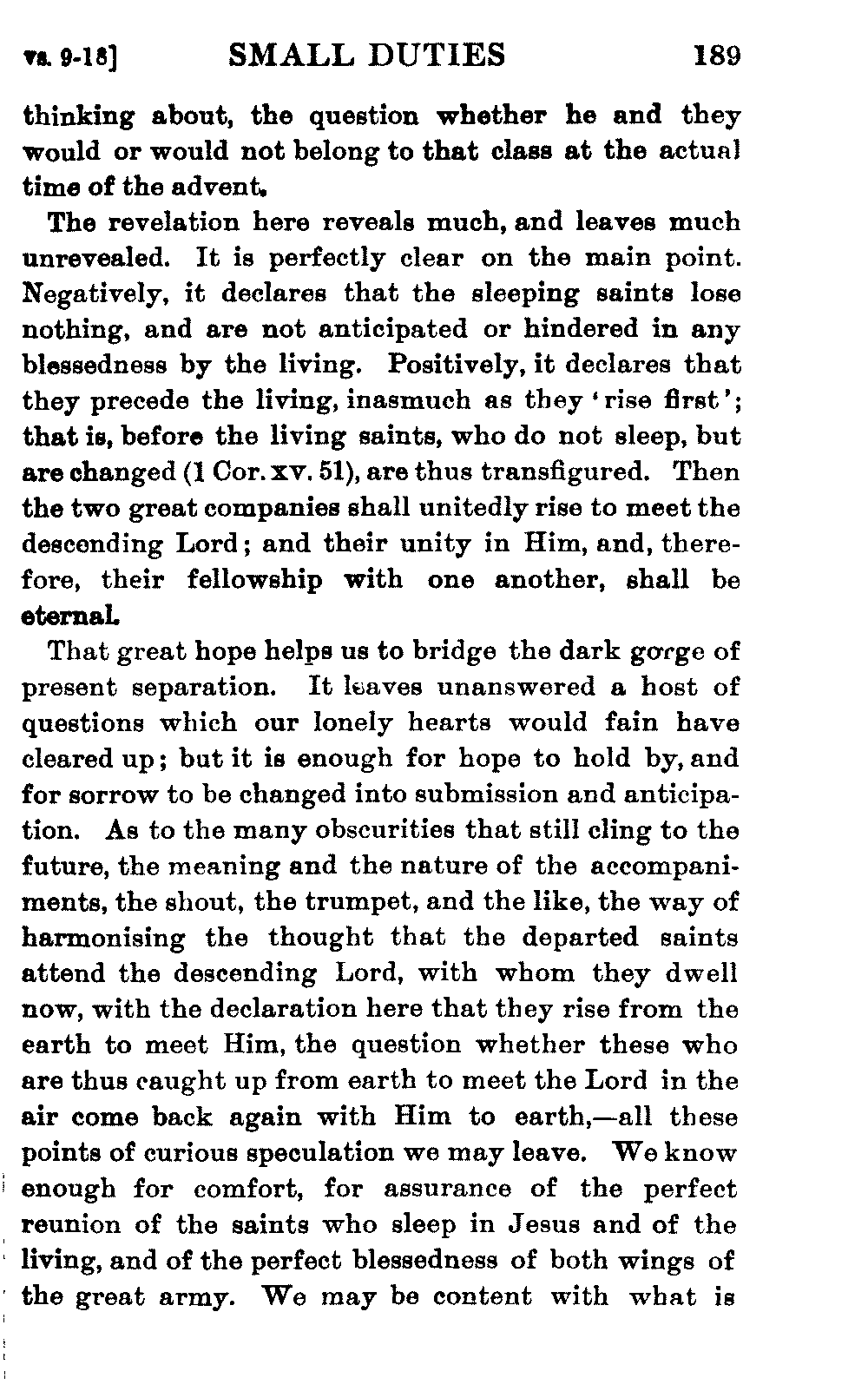 vs. 9-18] SMALL DUTIES 189

thinking about, the question whether he and they would or would not belong to that class at the actual time of the advent.

The revelation here reveals much, and leaves much unrevealed. It is perfectly clear on the main point. Negatively, it declares that the sleeping saints lose nothing, and are not anticipated or hindered in any blessedness by the living. Positively, it declares that they precede the living, inasmuch as they 'rise first'; that is, before the living saints, who do not sleep, but are changed (1 Cor. xv. 51), are thus transfigured. Then the two great companies shall unitedly rise to meet the descending Lord; and their unity in Him, and, therefore, their fellowship with one another, shall be eternal.

That great hope helps us to bridge the dark gorge of present separation. It leaves unanswered a host of questions which our lonely hearts would fain have cleared up; but it is enough for hope to hold by, and for sorrow to be changed into submission and anticipation. As to the many obscurities that still cling to the future, the meaning and the nature of the accompaniments, the shout, the trumpet, and the like, the way of harmonising the thought that the departed saints attend the descending Lord, with whom they dwell now, with the declaration here that they rise from the earth to meet Him, the question whether these who are thus caught up from earth to meet the Lord in the air come back again with Him to earth,—all these points of curious speculation we may leave. We know enough for comfort, for assurance of the perfect reunion of the saints who sleep in Jesus and of the living, and of the perfect blessedness of both wings of the great army. We may be content with what is